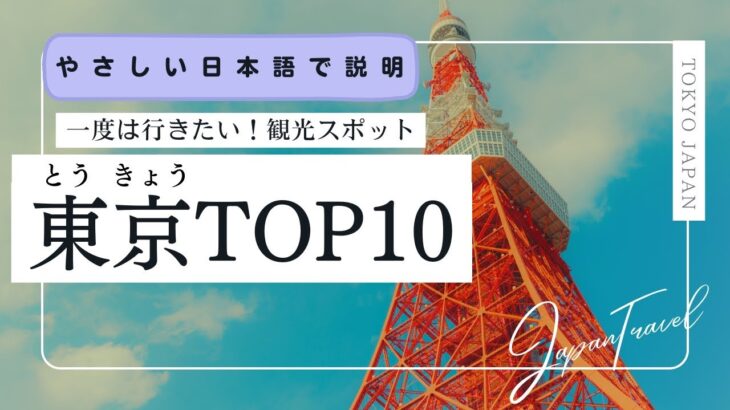 やさしい日本語で説明

一度は行きたい！観光スポット

とう きょう
東京TOP10

TOKYO JAPAN

Japan Travel